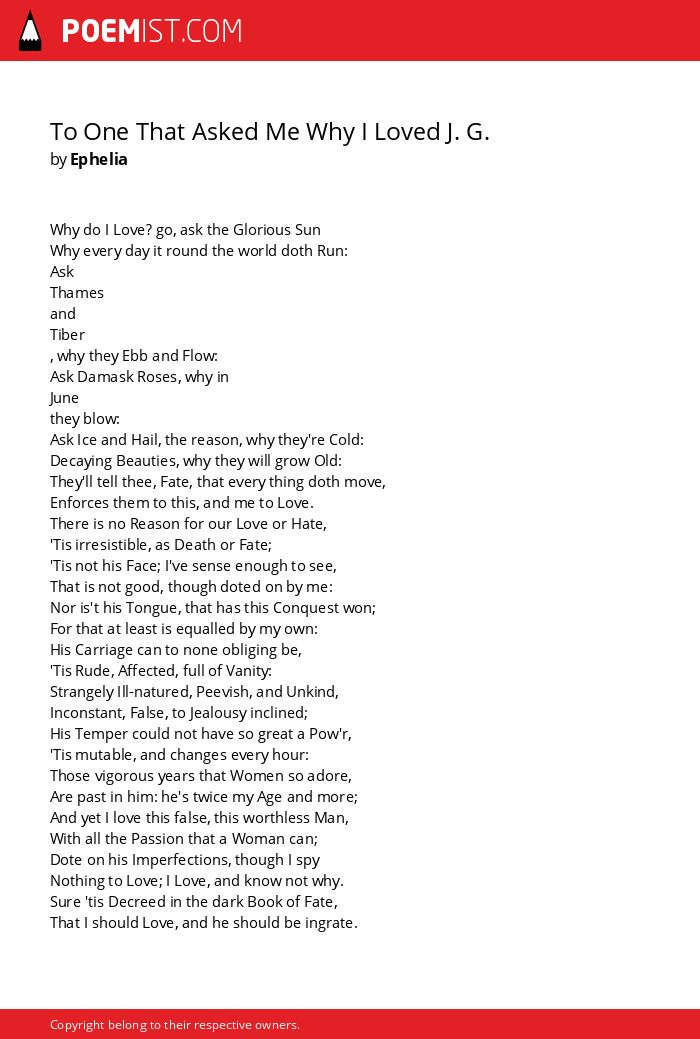 POEMIST.COM

To One That Asked Me Why I Loved J. G.
by Ephelia

Why do I Love? go, ask the Glorious Sun
Why every day it round the world doth Run:
Ask
Thames
and
Tiber
, why they Ebb and Flow:
Ask Damask Roses, why in
June
they blow:
Ask Ice and Hail, the reason, why they're Cold:
Decaying Beauties, why they will grow Old:
They'll tell thee, Fate, that every thing doth move,
Enforces them to this, and me to Love.
There is no Reason for our Love or Hate,
'Tis irresistible, as Death or Fate;
'Tis not his Face; I've sense enough to see,
That is not good, though doted on by me:
Nor is't his Tongue, that has this Conquest won;
For that at least is equalled by my own:
His Carriage can to none obliging be,
'Tis Rude, Affected, full of Vanity:
Strangely Ill-natured, Peevish, and Unkind,
Inconstant, False, to Jealousy inclined;
His Temper could not have so great a Pow'r,
'Tis mutable, and changes every hour:
Those vigorous years that Women so adore,
Are past in him: he's twice my Age and more;
And yet I love this false, this worthless Man,
With all the Passion that a Woman can;
Dote on his Imperfections, though I spy
Nothing to Love; I Love, and know not why.
Sure 'tis Decreed in the dark Book of Fate,
That I should Love, and he should be ingrate.

Copyright belong to their respective owners.